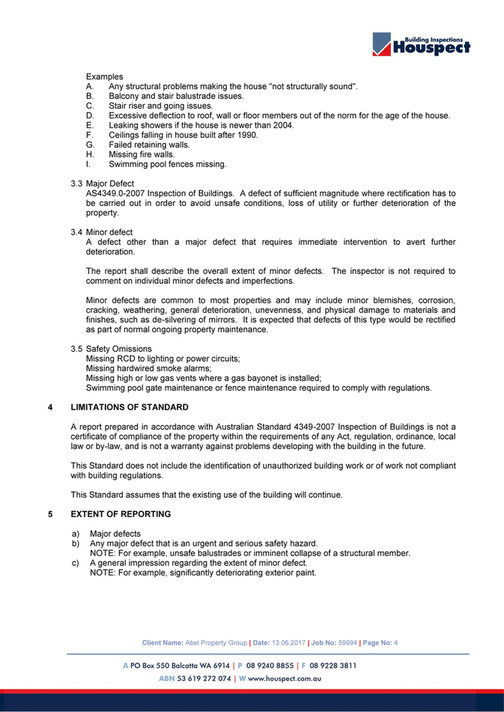 Building Inspections
Houspect

Examples
A. Any structural problems making the house "not structurally sound".
B. Balcony and stair balustrade issues.
C. Stair riser and going issues.
D. Excessive deflection to roof, wall or floor members out of the norm for the age of the house.
E. Leaking showers if the house is newer than 2004.
F. Ceilings falling in house built after 1990.
G. Failed retaining walls.
H. Missing fire walls.
I. Swimming pool fences missing.

3.3 Major Defect
AS4349.0-2007 Inspection of Buildings. A defect of sufficient magnitude where rectification has to be carried out in order to avoid unsafe conditions, loss of utility or further deterioration of the property.

3.4 Minor defect
A defect other than a major defect that requires immediate intervention to avert further deterioration.

The report shall describe the overall extent of minor defects. The inspector is not required to comment on individual minor defects and imperfections.

Minor defects are common to most properties and may include minor blemishes, corrosion, cracking, weathering, general deterioration, unevenness, and physical damage to materials and finishes, such as de-silvering of mirrors. It is expected that defects of this type would be rectified as part of normal ongoing property maintenance.

3.5 Safety Omissions
Missing RCD to lighting or power circuits;
Missing hardwired smoke alarms;
Missing high or low gas vents where a gas bayonet is installed;
Swimming pool gate maintenance or fence maintenance required to comply with regulations.

4 LIMITATIONS OF STANDARD

A report prepared in accordance with Australian Standard 4349-2007 Inspection of Buildings is not a certificate of compliance of the property within the requirements of any Act, regulation, ordinance, local law or by-law, and is not a warranty against problems developing with the building in the future.

This Standard does not include the identification of unauthorized building work or of work not compliant with building regulations.

This Standard assumes that the existing use of the building will continue.

5 EXTENT OF REPORTING

a) Major defects
b) Any major defect that is an urgent and serious safety hazard.
NOTE: For example, unsafe balustrades or imminent collapse of a structural member.
c) A general impression regarding the extent of minor defect.
NOTE: For example, significantly deteriorating exterior paint.

Client Name: Abel Property Group | Date: 13.06.2017 | Job No: 59994 | Page No: 4

A PO Box 550 Balcatta WA 6914 | P 08 9240 8855 | F 08 9228 3811
ABN 53 619 272 074 | W www.houspect.com.au